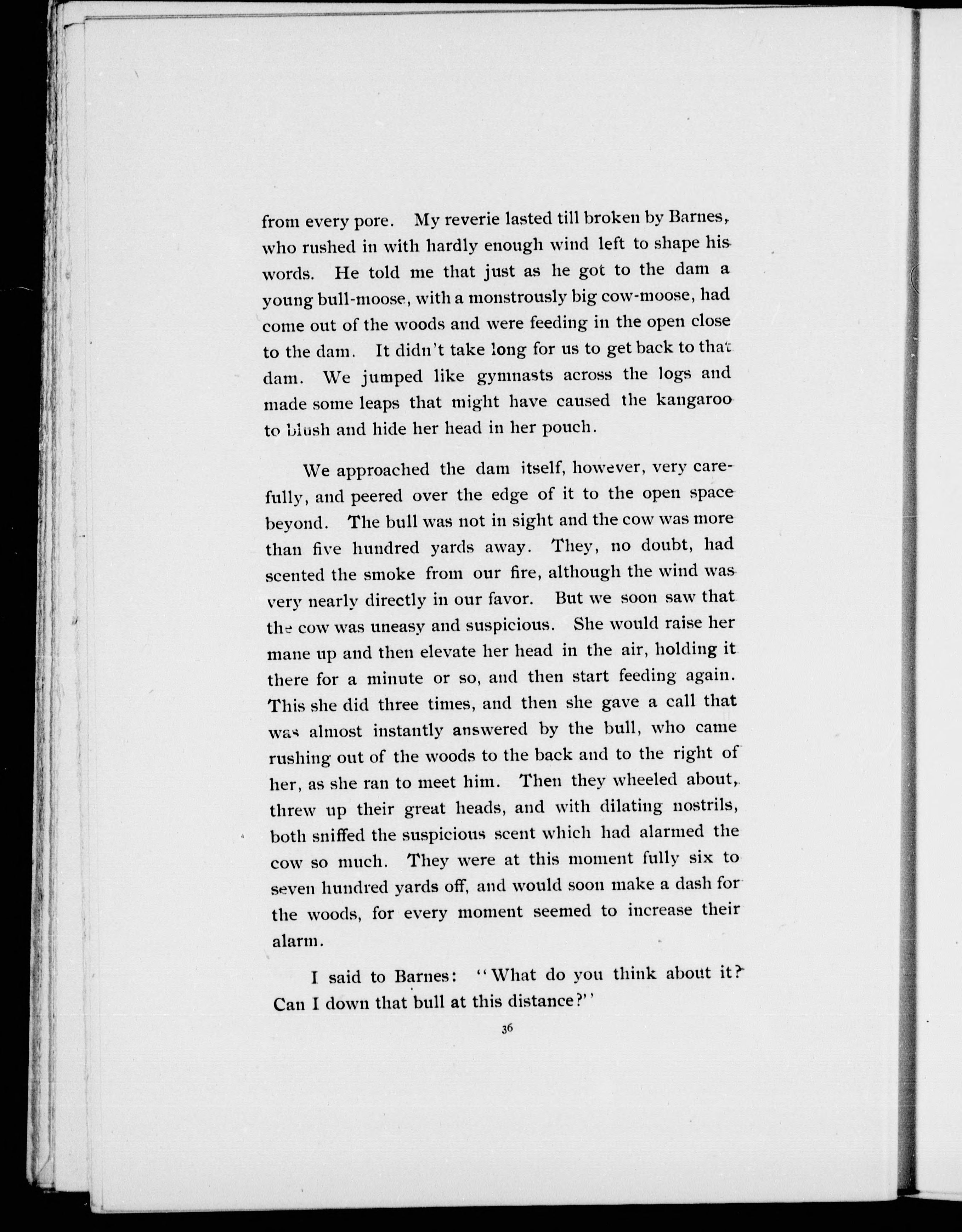 from every pore. My reverie lasted till broken by Barnes, who rushed in with hardly enough wind left to shape his words. He told me that just as he got to the dam a young bull-moose, with a monstrously big cow-moose, had come out of the woods and were feeding in the open close to the dam. It didn't take long for us to get back to that dam. We jumped like gymnasts across the logs and made some leaps that might have caused the kangaroo to blush and hide her head in her pouch.

We approached the dam itself, however, very carefully, and peered over the edge of it to the open space beyond. The bull was not in sight and the cow was more than five hundred yards away. They, no doubt, had scented the smoke from our fire, although the wind was very nearly directly in our favor. But we soon saw that the cow was uneasy and suspicious. She would raise her mane up and then elevate her head in the air, holding it there for a minute or so, and then start feeding again. This she did three times, and then she gave a call that was almost instantly answered by the bull, who came rushing out of the woods to the back and to the right of her, as she ran to meet him. Then they wheeled about, threw up their great heads, and with dilating nostrils, both sniffed the suspicious scent which had alarmed the cow so much. They were at this moment fully six to seven hundred yards off, and would soon make a dash for the woods, for every moment seemed to increase their alarm.

I said to Barnes: "What do you think about it? Can I down that bull at this distance?"

36